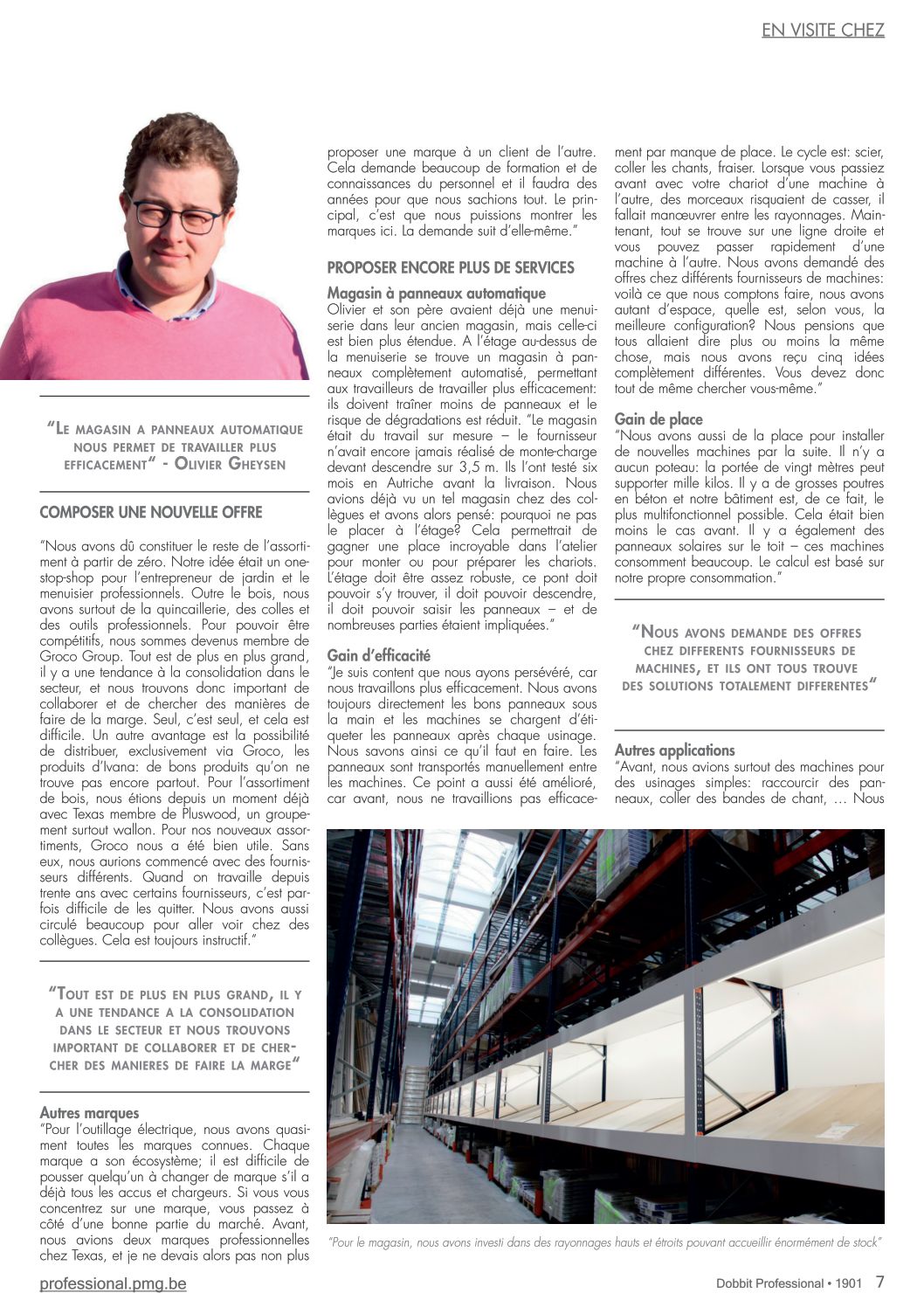 EN VISITE CHEZ

"Le magasin a panneaux automatique nous permet de travailler plus efficacement" - Olivier Gheysen

COMPOSER UNE NOUVELLE OFFRE

"Nous avons dû constituer le reste de l'assortiment à partir de zéro. Notre idée était un one-stop-shop pour l'entrepreneur de jardin et le menuisier professionnels. Outre le bois, nous avons surtout de la quincaillerie, des colles et des outils professionnels. Pour pouvoir être compétitifs, nous sommes devenus membre de Groco Group. Tout est de plus en plus grand, il y a une tendance à la consolidation dans le secteur, et nous trouvons donc important de collaborer et de chercher des manières de faire de la marge. Seul, c'est seul, et cela est difficile. Un autre avantage est la possibilité de distribuer, exclusivement via Groco, les produits d'Ivana: de bons produits qu'on ne trouve pas encore partout. Pour l'assortiment de bois, nous étions depuis un moment déjà avec Texas membre de Pluswood, un groupement surtout wallon. Pour nos nouveaux assortiments, Groco nous a été bien utile. Sans eux, nous aurions commencé avec des fournisseurs différents. Quand on travaille depuis trente ans avec certains fournisseurs, c'est parfois difficile de les quitter. Nous avons aussi circulé beaucoup pour aller voir chez des collègues. Cela est toujours instructif."

"Tout est de plus en plus grand, il y a une tendance a la consolidation dans le secteur et nous trouvons important de collaborer et de chercher des manieres de faire la marge"

Autres marques
"Pour l'outillage électrique, nous avons quasiment toutes les marques connues. Chaque marque a son écosystème; il est difficile de pousser quelqu'un à changer de marque s'il a déjà tous les accus et chargeurs. Si vous vous concentrez sur une marque, vous passez à côté d'une bonne partie du marché. Avant, nous avions deux marques professionnelles chez Texas, et je ne devais alors pas non plus proposer une marque à un client de l'autre. Cela demande beaucoup de formation et de connaissances du personnel et il faudra des années pour que nous sachions tout. Le principal, c'est que nous puissions montrer les marques ici. La demande suit d'elle-même."

PROPOSER ENCORE PLUS DE SERVICES

Magasin à panneaux automatique
Olivier et son père avaient déjà une menuiserie dans leur ancien magasin, mais celle-ci est bien plus étendue. A l'étage au-dessus de la menuiserie se trouve un magasin à panneaux complètement automatisé, permettant aux travailleurs de travailler plus efficacement: ils doivent traîner moins de panneaux et le risque de dégradations est réduit. "Le magasin était du travail sur mesure – le fournisseur n'avait encore jamais réalisé de monte-charge devant descendre sur 3,5 m. Ils l'ont testé six mois en Autriche avant la livraison. Nous avions déjà vu un tel magasin chez des collègues et avons alors pensé: pourquoi ne pas le placer à l'étage? Cela permettrait de gagner une place incroyable dans l'atelier pour monter ou pour préparer les chariots. L'étage doit être assez robuste, ce pont doit pouvoir s'y trouver, il doit pouvoir descendre, il doit pouvoir saisir les panneaux – et de nombreuses parties étaient impliquées."

Gain d'efficacité
"Je suis content que nous ayons persévéré, car nous travaillons plus efficacement. Nous avons toujours directement les bons panneaux sous la main et les machines se chargent d'étiqueter les panneaux après chaque usinage. Nous savons ainsi ce qu'il faut en faire. Les panneaux sont transportés manuellement entre les machines. Ce point a aussi été amélioré, car avant, nous ne travaillions pas efficacement par manque de place. Le cycle est: scier, coller les chants, fraiser. Lorsque vous passiez avant avec votre chariot d'une machine à l'autre, des morceaux risquaient de casser, il fallait manœuvrer entre les rayonnages. Maintenant, tout se trouve sur une ligne droite et vous pouvez passer rapidement d'une machine à l'autre. Nous avons demandé des offres chez différents fournisseurs de machines: voilà ce que nous comptons faire, nous avons autant d'espace, quelle est, selon vous, la meilleure configuration? Nous pensions que tous allaient dire plus ou moins la même chose, mais nous avons reçu cinq idées complètement différentes. Vous devez donc tout de même chercher vous-même."

Gain de place
"Nous avons aussi de la place pour installer de nouvelles machines par la suite. Il n'y a aucun poteau: la portée de vingt mètres peut supporter mille kilos. Il y a de grosses poutres en béton et notre bâtiment est, de ce fait, le plus multifonctionnel possible. Cela était bien moins le cas avant. Il y a également des panneaux solaires sur le toit – ces machines consomment beaucoup. Le calcul est basé sur notre propre consommation."

"Nous avons demande des offres chez differents fournisseurs de machines, et ils ont tous trouve des solutions totalement differentes"

Autres applications
"Avant, nous avions surtout des machines pour des usinages simples: raccourcir des panneaux, coller des bandes de chant, … Nous

"Pour le magasin, nous avons investi dans des rayonnages hauts et étroits pouvant accueillir énormément de stock"

professional.pmg.be

Dobbit Professional • 1901 7